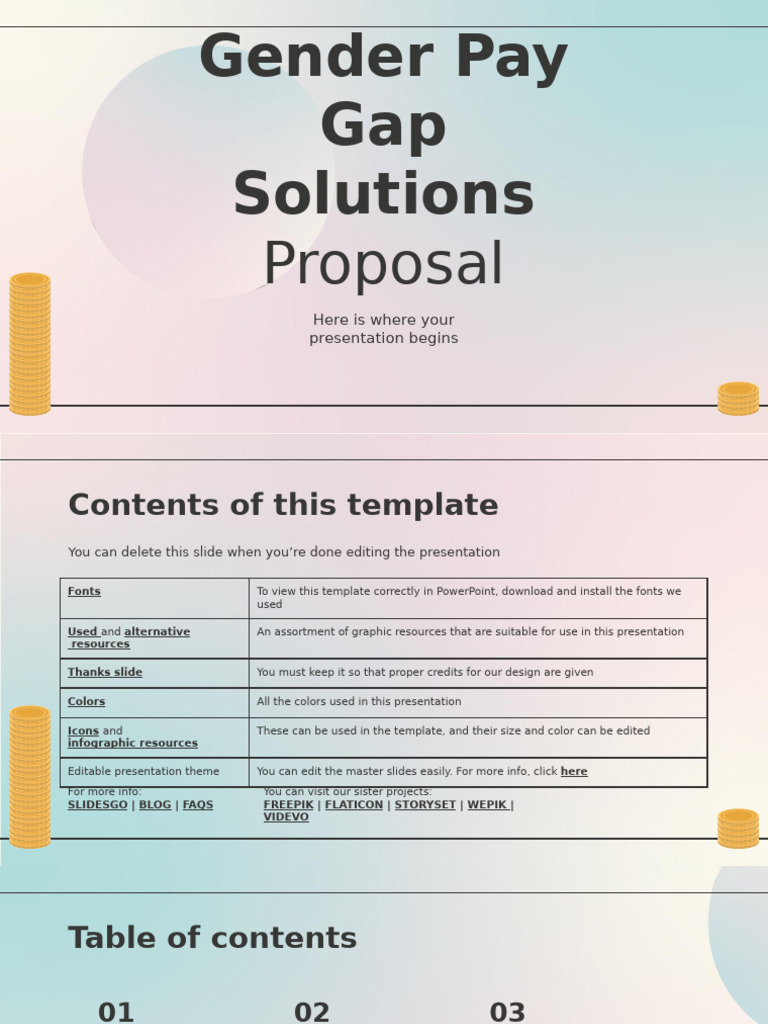 Gender Pay Gap Solutions
Proposal

Here is where your presentation begins

Contents of this template

You can delete this slide when you're done editing the presentation

| Fonts | To view this template correctly in PowerPoint, download and install the fonts we used |
|---|---|
| Used and alternative resources | An assortment of graphic resources that are suitable for use in this presentation |
| Thanks slide | You must keep it so that proper credits for our design are given |
| Colors | All the colors used in this presentation |
| Icons and infographic resources | These can be used in the template, and their size and color can be edited |
| Editable presentation theme | You can edit the master slides easily. For more info, click here |

For more info:
SLIDESGO | BLOG | FAQS

You can visit our sister projects:
FREEPIK | FLATICON | STORYSET | WEPIK | VIDEVO

Table of contents

01

02

03